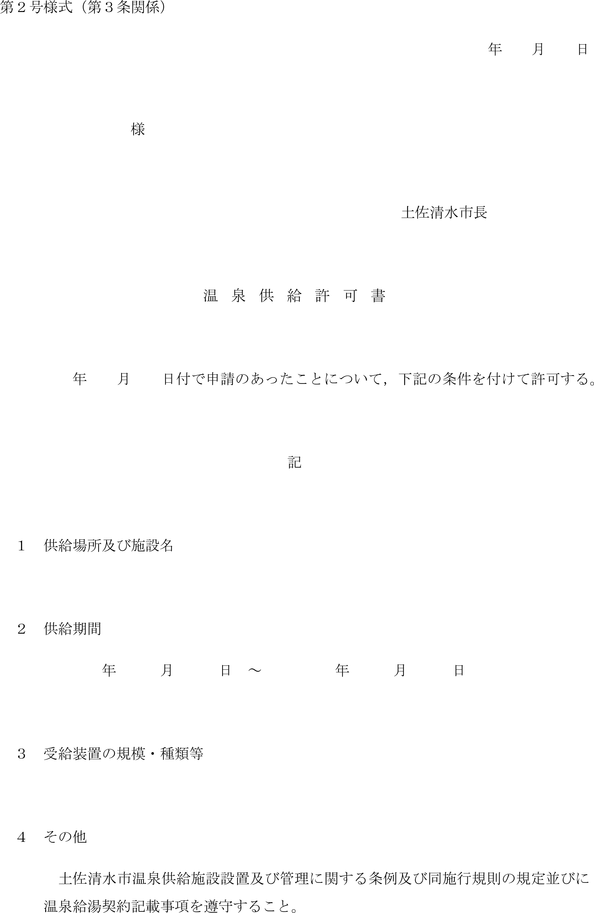 第２号様式（第３条関係）

年　月　日

様

土佐清水市長

温 泉 供 給 許 可 書

年　月　日付で申請のあったことについて，下記の条件を付けて許可する。

記

１　供給場所及び施設名

２　供給期間

年　月　日 ～　年　月　日

３　受給装置の規模・種類等

４　その他

土佐清水市温泉供給施設設置及び管理に関する条例及び同施行規則の規定並びに温泉給湯契約記載事項を遵守すること。